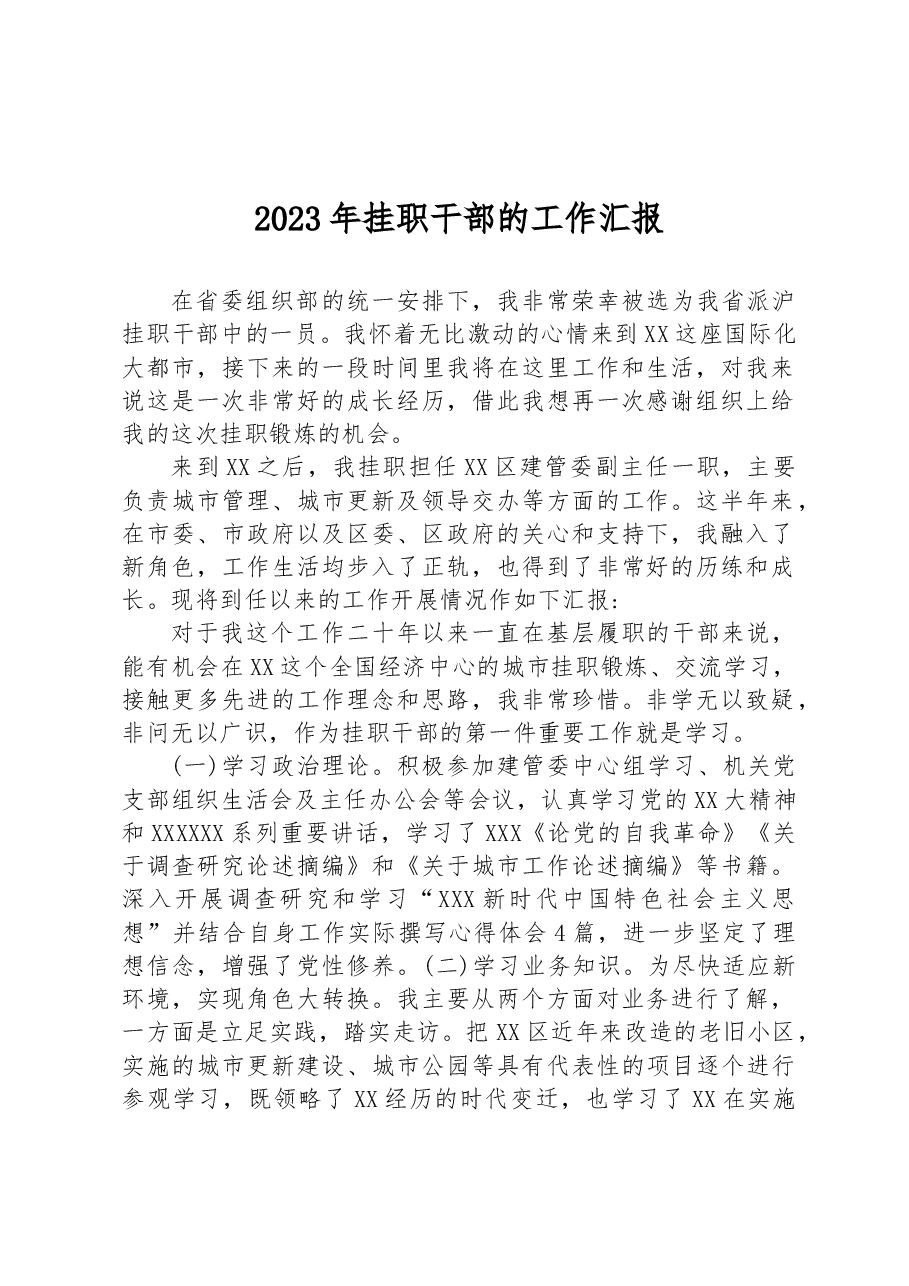 2023年挂职干部的工作汇报

在省委组织部的统一安排下，我非常荣幸被选为我省派沪挂职干部中的一员。我怀着无比激动的心情来到XX这座国际化大都市，接下来的一段时间里我将在这里工作和生活，对我来说这是一次非常好的成长经历，借此我想再一次感谢组织上给我的这次挂职锻炼的机会。

来到XX之后，我挂职担任XX区建管委副主任一职，主要负责城市管理、城市更新及领导交办等方面的工作。这半年来，在市委、市政府以及区委、区政府的关心和支持下，我融入了新角色，工作生活均步入了正轨，也得到了非常好的历练和成长。现将到任以来的工作开展情况作如下汇报：

对于我这个工作二十年以来一直在基层履职的干部来说，能有机会在XX这个全国经济中心的城市挂职锻炼、交流学习，接触更多先进的工作理念和思路，我非常珍惜。非学无以致疑，非问无以广识，作为挂职干部的第一件重要工作就是学习。

(一)学习政治理论。积极参加建管委中心组学习、机关党支部组织生活会及主任办公会等会议，认真学习党的XX大精神和XXXXXX系列重要讲话，学习了XXX《论党的自我革命》《关于调查研究论述摘编》和《关于城市工作论述摘编》等书籍。深入开展调查研究和学习“XXX新时代中国特色社会主义思想”并结合自身工作实际撰写心得体会4篇，进一步坚定了理想信念，增强了党性修养。(二)学习业务知识。为尽快适应新环境，实现角色大转换。我主要从两个方面对业务进行了解，一方面是立足实践，踏实走访。把XX区近年来改造的老旧小区，实施的城市更新建设、城市公园等具有代表性的项目逐个进行参观学习，既领略了XX经历的时代变迁，也学习了XX在实施